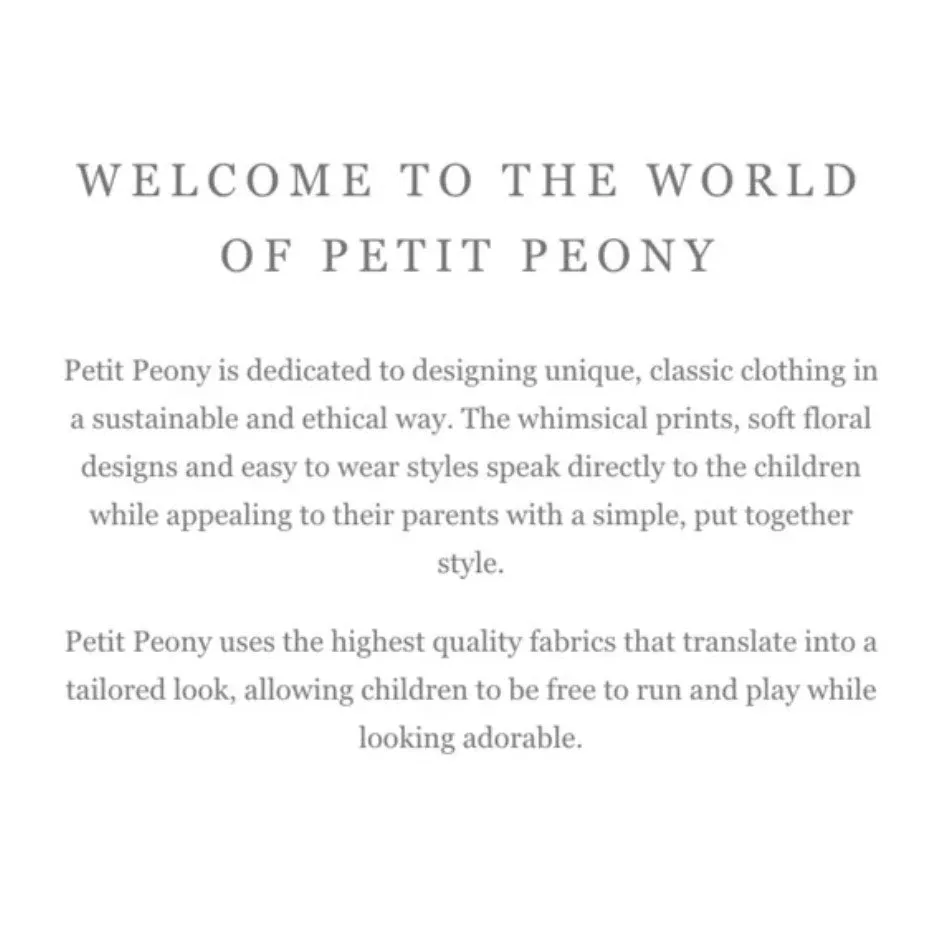 WELCOME TO THE WORLD OF PETIT PEONY

Petit Peony is dedicated to designing unique, classic clothing in a sustainable and ethical way. The whimsical prints, soft floral designs and easy to wear styles speak directly to the children while appealing to their parents with a simple, put together style.

Petit Peony uses the highest quality fabrics that translate into a tailored look, allowing children to be free to run and play while looking adorable.